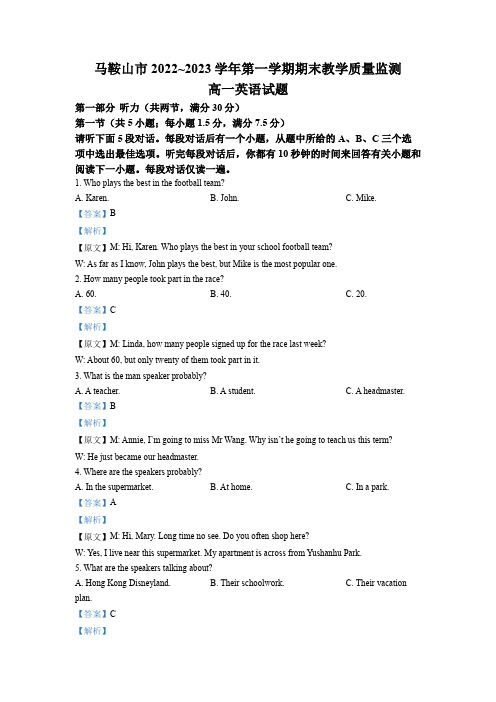 马鞍山市 2022~2023 学年第一学期期末教学质量监测
高一英语试题

第一部分 听力（共两节，满分 30 分）

第一节（共 5 小题；每小题 1.5 分，满分 7.5 分）

请听下面 5 段对话。每段对话后有一个小题，从题中所给的 A、B、C 三个选项中选出最佳选项。听完每段对话后，你都有 10 秒钟的时间来回答有关小题和阅读下一小题。每段对话仅读一遍。

1. Who plays the best in the football team?

A. Karen.
B. John.
C. Mike.

【答案】B

【解析】

【原文】M: Hi, Karen. Who plays the best in your school football team?

W: As far as I know, John plays the best, but Mike is the most popular one.

2. How many people took part in the race?

A. 60.
B. 40.
C. 20.

【答案】C

【解析】

【原文】M: Linda, how many people signed up for the race last week?

W: About 60, but only twenty of them took part in it.

3. What is the man speaker probably?

A. A teacher.
B. A student.
C. A headmaster.

【答案】B

【解析】

【原文】M: Annie, I'm going to miss Mr Wang. Why isn't he going to teach us this term?

W: He just became our headmaster.

4. Where are the speakers probably?

A. In the supermarket.
B. At home.
C. In a park.

【答案】A

【解析】

【原文】M: Hi, Mary. Long time no see. Do you often shop here?

W: Yes, I live near this supermarket. My apartment is across from Yushanhu Park.

5. What are the speakers talking about?

A. Hong Kong Disneyland.
B. Their schoolwork.
C. Their vacation plan.

【答案】C

【解析】